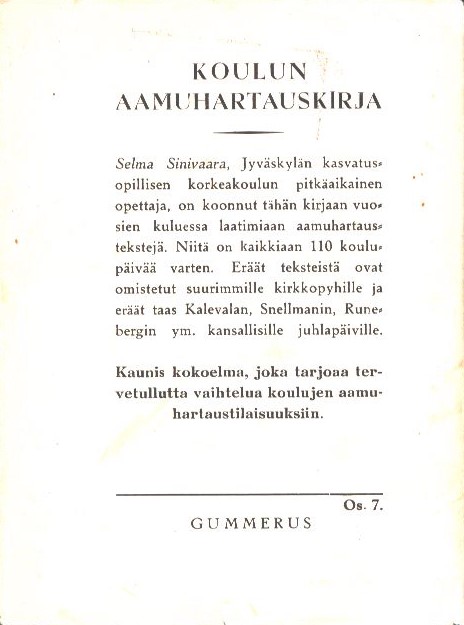 KOULUN
AAMUHARTAUSKIRJA

Selma Sinivaara, Jyväskylän kasvatusopillisen korkeakoulun pitkäaikainen opettaja, on koonnut tähän kirjaan vuosien kuluessa laatimiaan aamuhartaustekstejä. Niitä on kaikkiaan 110 koulupäivää varten. Eräät teksteistä ovat omistetut suurimmille kirkkopyhille ja eräät taas Kalevalan, Snellmanin, Runebergin ym. kansallisille juhlapäiville.

Kaunis kokoelma, joka tarjoaa tervetullutta vaihtelua koulujen aamuhartaustilaisuuksiin.

Os. 7.

GUMMERUS